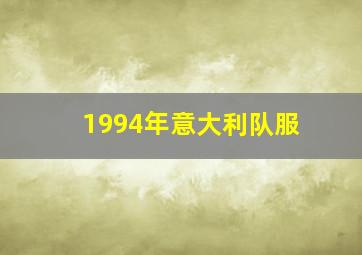 1994年意大利队服